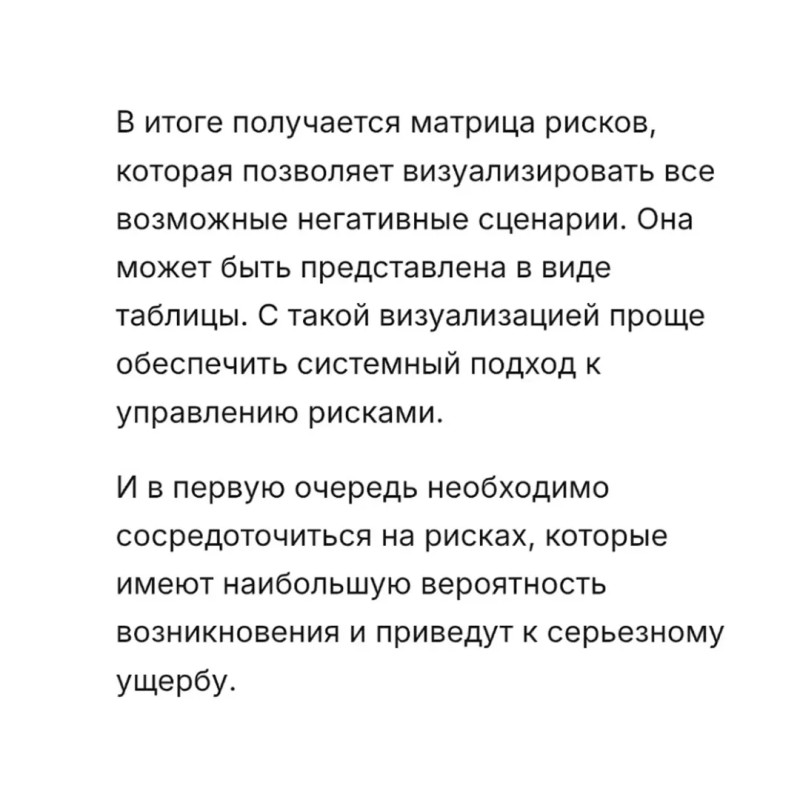 В итоге получается матрица рисков, которая позволяет визуализировать все возможные негативные сценарии. Она может быть представлена в виде таблицы. С такой визуализацией проще обеспечить системный подход к управлению рисками.

И в первую очередь необходимо сосредоточиться на рисках, которые имеют наибольшую вероятность возникновения и приведут к серьезному ущербу.